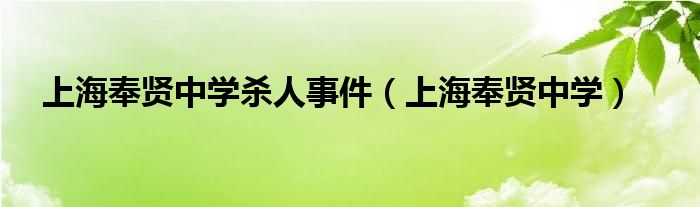 上海奉贤中学杀人事件（上海奉贤中学）